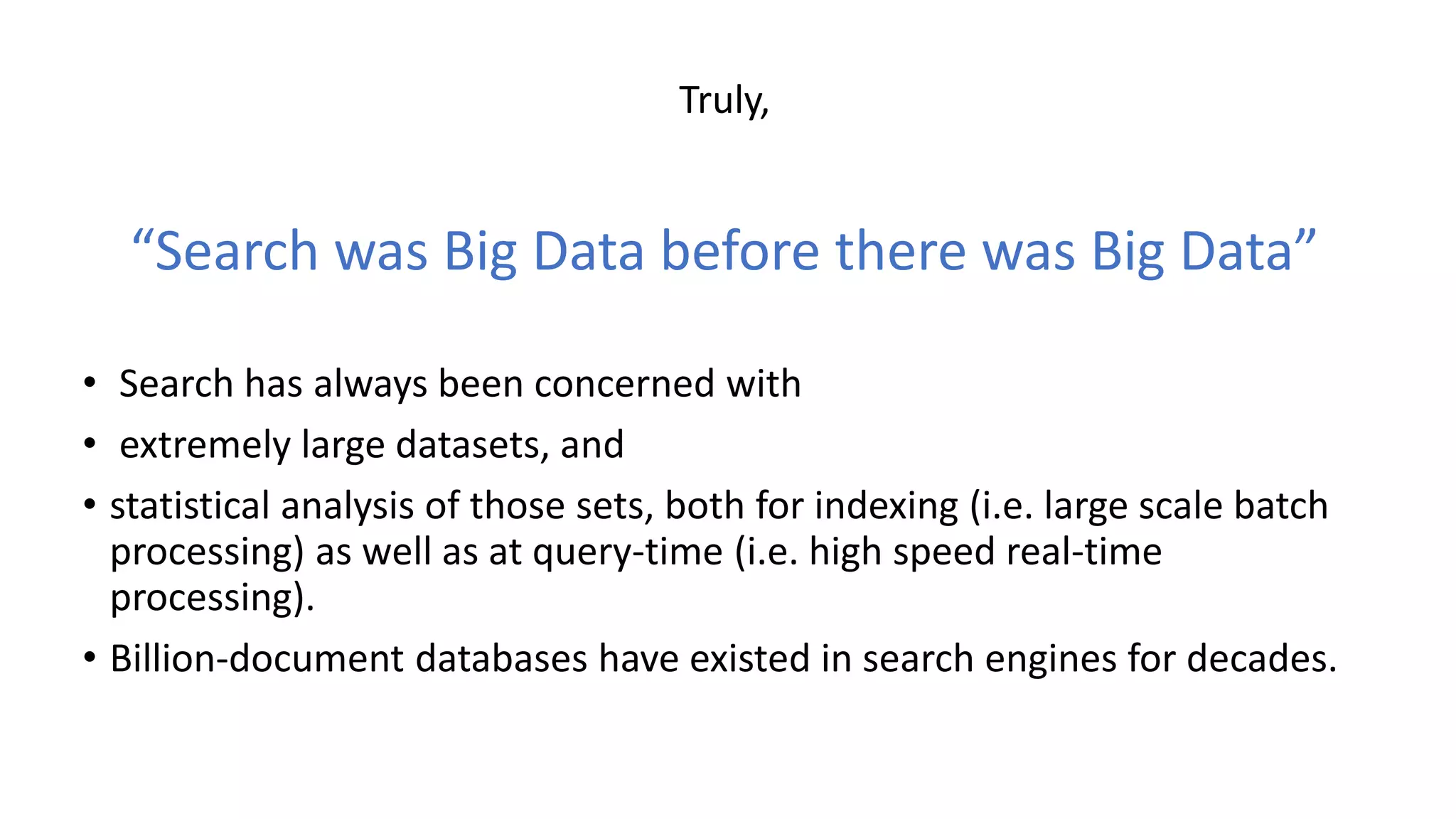 Truly,

"Search was Big Data before there was Big Data"

• Search has always been concerned with
• extremely large datasets, and
• statistical analysis of those sets, both for indexing (i.e. large scale batch processing) as well as at query-time (i.e. high speed real-time processing).
• Billion-document databases have existed in search engines for decades.